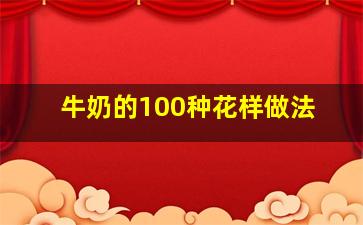 牛奶的100种花样做法